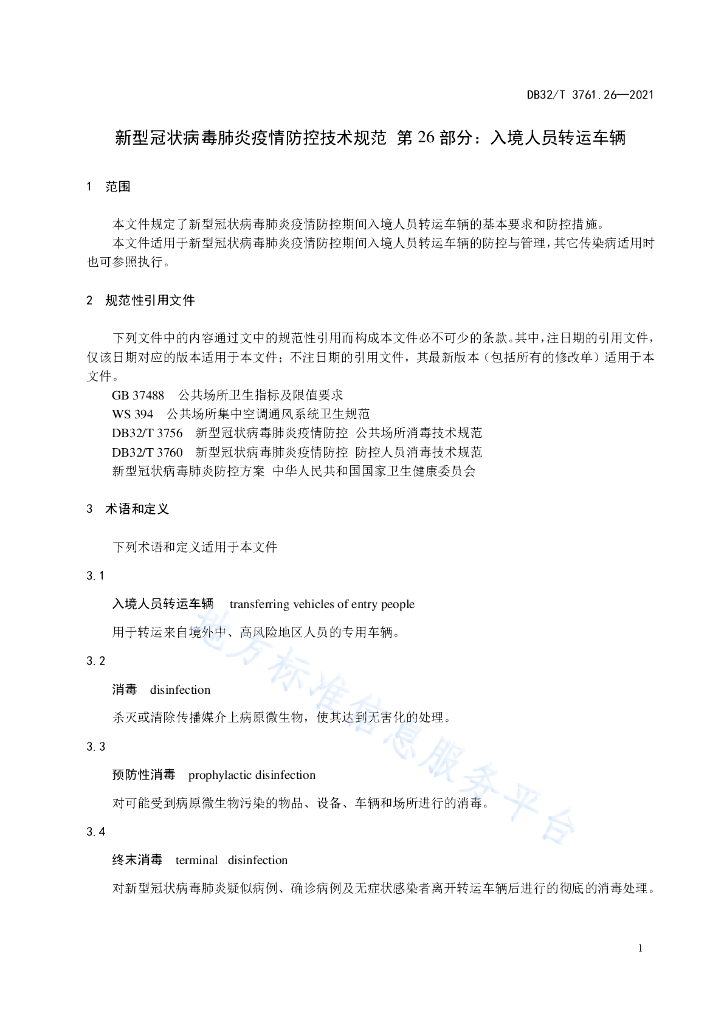 DB32/T 3761.26—2021

新型冠状病毒肺炎疫情防控技术规范 第 26 部分：入境人员转运车辆

1 范围

本文件规定了新型冠状病毒肺炎疫情防控期间入境人员转运车辆的基本要求和防控措施。

本文件适用于新型冠状病毒肺炎疫情防控期间入境人员转运车辆的防控与管理，其它传染病适用时也可参照执行。

2 规范性引用文件

下列文件中的内容通过文中的规范性引用而构成本文件必不可少的条款。其中，注日期的引用文件，仅该日期对应的版本适用于本文件；不注日期的引用文件，其最新版本（包括所有的修改单）适用于本文件。

GB 37488 公共场所卫生指标及限值要求

WS 394 公共场所集中空调通风系统卫生规范

DB32/T 3756 新型冠状病毒肺炎疫情防控 公共场所消毒技术规范

DB32/T 3760 新型冠状病毒肺炎疫情防控 防控人员消毒技术规范

新型冠状病毒肺炎防控方案 中华人民共和国国家卫生健康委员会

3 术语和定义

下列术语和定义适用于本文件

3.1

入境人员转运车辆 transferring vehicles of entry people

用于转运来自境外中、高风险地区人员的专用车辆。

3.2

消毒 disinfection

杀灭或清除传播媒介上病原微生物，使其达到无害化的处理。

3.3

预防性消毒 prophylactic disinfection

对可能受到病原微生物污染的物品、设备、车辆和场所进行的消毒。

3.4

终末消毒 terminal disinfection

对新型冠状病毒肺炎疑似病例、确诊病例及无症状感染者离开转运车辆后进行的彻底的消毒处理。

地方标准信息服务平台

1